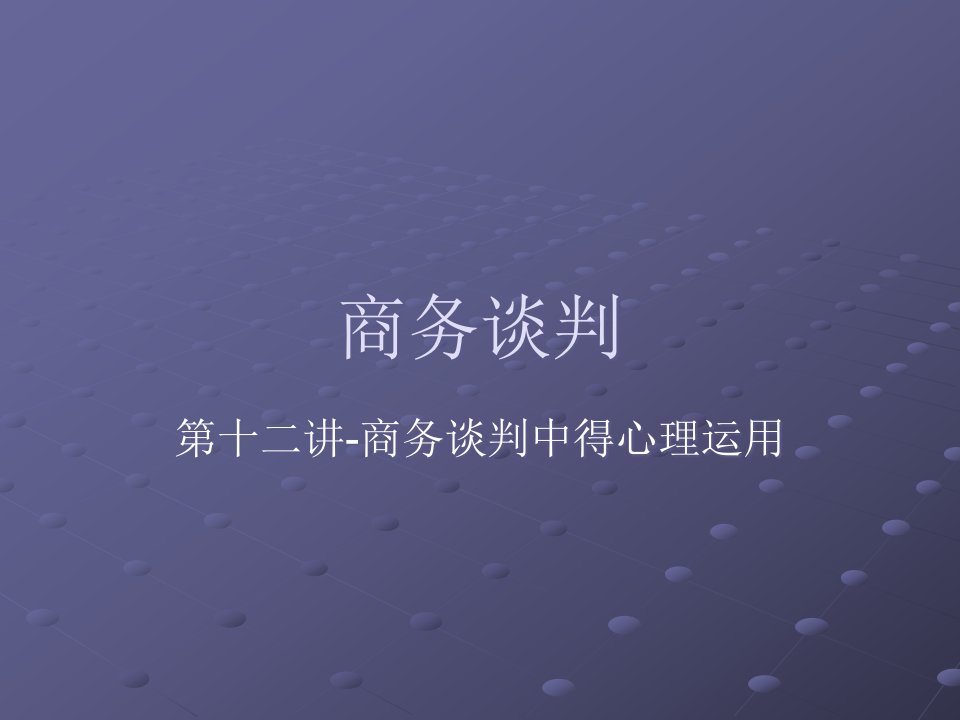 商务谈判

第十二讲-商务谈判中得心理运用